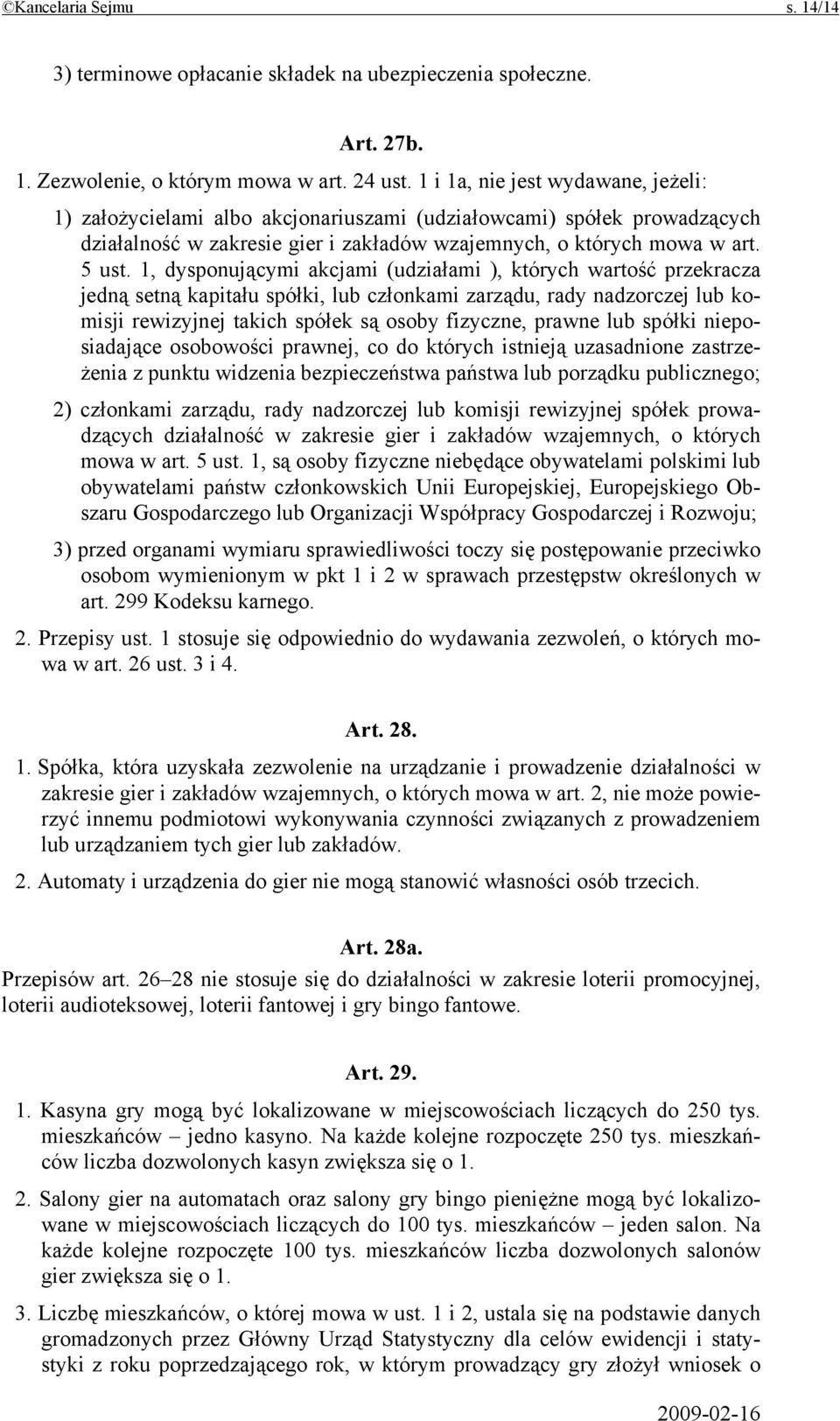 ©Kancelaria Sejmu s. 14/14

3) terminowe opłacanie składek na ubezpieczenia społeczne.

Art. 27b.

1. Zezwolenie, o którym mowa w art. 24 ust. 1 i 1a, nie jest wydawane, jeżeli:

1) założycielami albo akcjonariuszami (udziałowcami) spółek prowadzących działalność w zakresie gier i zakładów wzajemnych, o których mowa w art. 5 ust. 1, dysponującymi akcjami (udziałami ), których wartość przekracza jedną setną kapitału spółki, lub członkami zarządu, rady nadzorczej lub komisji rewizyjnej takich spółek są osoby fizyczne, prawne lub spółki nieposiadające osobowości prawnej, co do których istnieją uzasadnione zastrzeżenia z punktu widzenia bezpieczeństwa państwa lub porządku publicznego;

2) członkami zarządu, rady nadzorczej lub komisji rewizyjnej spółek prowadzących działalność w zakresie gier i zakładów wzajemnych, o których mowa w art. 5 ust. 1, są osoby fizyczne niebędące obywatelami polskimi lub obywatelami państw członkowskich Unii Europejskiej, Europejskiego Obszaru Gospodarczego lub Organizacji Współpracy Gospodarczej i Rozwoju;

3) przed organami wymiaru sprawiedliwości toczy się postępowanie przeciwko osobom wymienionym w pkt 1 i 2 w sprawach przestępstw określonych w art. 299 Kodeksu karnego.

2. Przepisy ust. 1 stosuje się odpowiednio do wydawania zezwoleń, o których mowa w art. 26 ust. 3 i 4.

Art. 28.

1. Spółka, która uzyskała zezwolenie na urządzanie i prowadzenie działalności w zakresie gier i zakładów wzajemnych, o których mowa w art. 2, nie może powierzyć innemu podmiotowi wykonywania czynności związanych z prowadzeniem lub urządzaniem tych gier lub zakładów.

2. Automaty i urządzenia do gier nie mogą stanowić własności osób trzecich.

Art. 28a.

Przepisów art. 26–28 nie stosuje się do działalności w zakresie loterii promocyjnej, loterii audioteksowej, loterii fantowej i gry bingo fantowe.

Art. 29.

1. Kasyna gry mogą być lokalizowane w miejscowościach liczących do 250 tys. mieszkańców – jedno kasyno. Na każde kolejne rozpoczęte 250 tys. mieszkańców liczba dozwolonych kasyn zwiększa się o 1.

2. Salony gier na automatach oraz salony gry bingo pieniężne mogą być lokalizowane w miejscowościach liczących do 100 tys. mieszkańców – jeden salon. Na każde kolejne rozpoczęte 100 tys. mieszkańców liczba dozwolonych salonów gier zwiększa się o 1.

3. Liczbę mieszkańców, o której mowa w ust. 1 i 2, ustala się na podstawie danych gromadzonych przez Główny Urząd Statystyczny dla celów ewidencji i statystyki z roku poprzedzającego rok, w którym prowadzący gry złożył wniosek o

2009-02-16